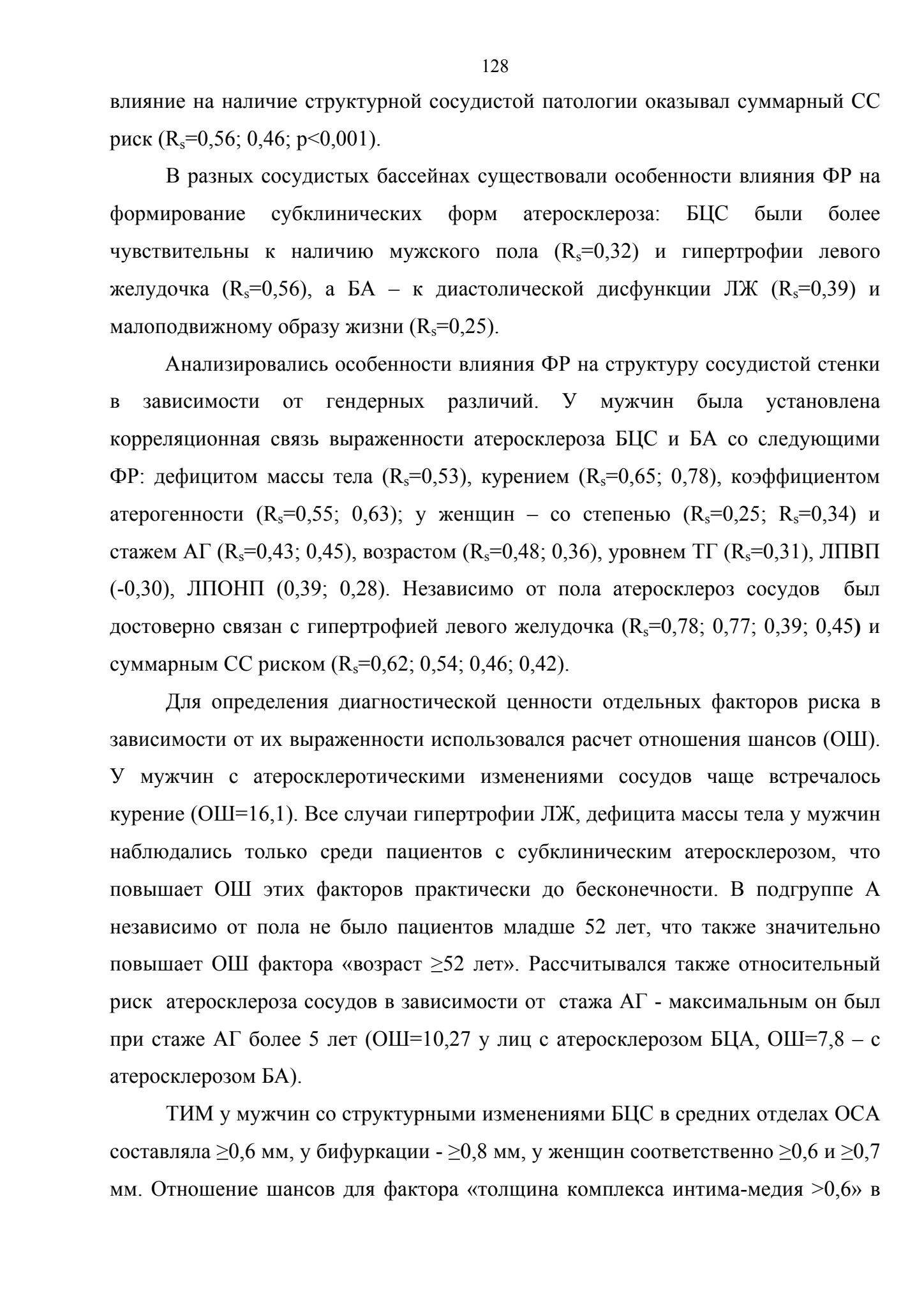 128

влияние на наличие структурной сосудистой патологии оказывал суммарный СС риск ($R_s$=0,56; 0,46; p<0,001).

В разных сосудистых бассейнах существовали особенности влияния ФР на формирование субклинических форм атеросклероза: БЦС были более чувствительны к наличию мужского пола ($R_s$=0,32) и гипертрофии левого желудочка ($R_s$=0,56), а БА – к диастолической дисфункции ЛЖ ($R_s$=0,39) и малоподвижному образу жизни ($R_s$=0,25).

Анализировались особенности влияния ФР на структуру сосудистой стенки в зависимости от гендерных различий. У мужчин была установлена корреляционная связь выраженности атеросклероза БЦС и БА со следующими ФР: дефицитом массы тела ($R_s$=0,53), курением ($R_s$=0,65; 0,78), коэффициентом атерогенности ($R_s$=0,55; 0,63); у женщин – со степенью ($R_s$=0,25; $R_s$=0,34) и стажем АГ ($R_s$=0,43; 0,45), возрастом ($R_s$=0,48; 0,36), уровнем ТГ ($R_s$=0,31), ЛПВП (-0,30), ЛПОНП (0,39; 0,28). Независимо от пола атеросклероз сосудов был достоверно связан с гипертрофией левого желудочка ($R_s$=0,78; 0,77; 0,39; 0,45) и суммарным СС риском ($R_s$=0,62; 0,54; 0,46; 0,42).

Для определения диагностической ценности отдельных факторов риска в зависимости от их выраженности использовался расчет отношения шансов (ОШ). У мужчин с атеросклеротическими изменениями сосудов чаще встречалось курение (ОШ=16,1). Все случаи гипертрофии ЛЖ, дефицита массы тела у мужчин наблюдались только среди пациентов с субклиническим атеросклерозом, что повышает ОШ этих факторов практически до бесконечности. В подгруппе А независимо от пола не было пациентов младше 52 лет, что также значительно повышает ОШ фактора «возраст ≥52 лет». Рассчитывался также относительный риск атеросклероза сосудов в зависимости от стажа АГ - максимальным он был при стаже АГ более 5 лет (ОШ=10,27 у лиц с атеросклерозом БЦА, ОШ=7,8 – с атеросклерозом БА).

ТИМ у мужчин со структурными изменениями БЦС в средних отделах ОСА составляла ≥0,6 мм, у бифуркации - ≥0,8 мм, у женщин соответственно ≥0,6 и ≥0,7 мм. Отношение шансов для фактора «толщина комплекса интима-медия >0,6» в